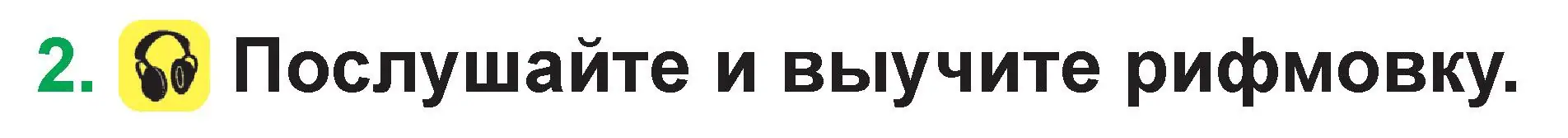 2. Послушайте и выучите рифмовку.